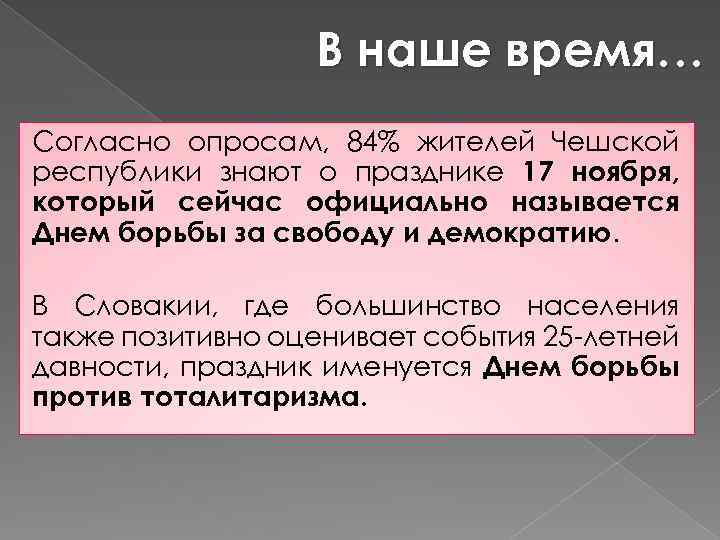 В наше время…

Согласно опросам, 84% жителей Чешской республики знают о празднике 17 ноября, который сейчас официально называется Днем борьбы за свободу и демократию.

В Словакии, где большинство населения также позитивно оценивает события 25-летней давности, праздник именуется Днем борьбы против тоталитаризма.